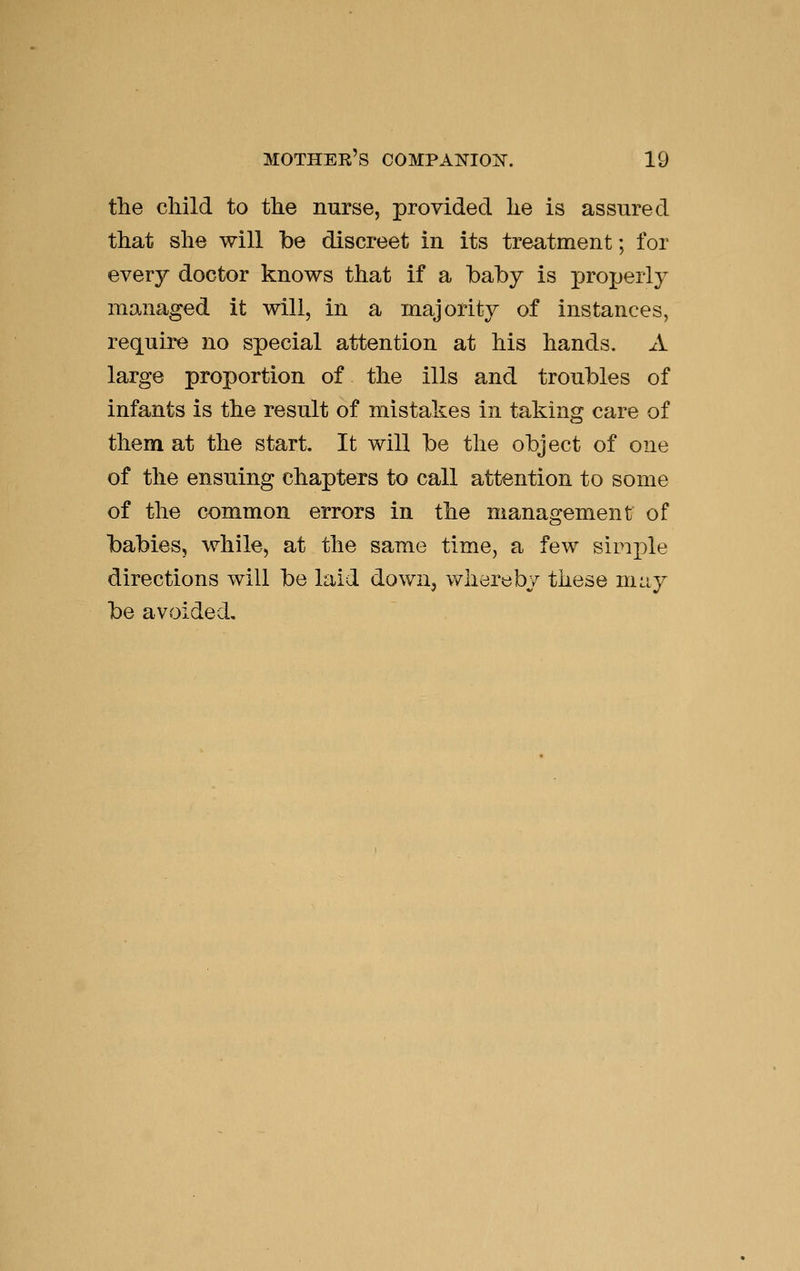 MOTHER'S COMPANION. 19

the child to the nurse, provided he is assured that she will be discreet in its treatment; for every doctor knows that if a baby is properly managed it will, in a majority of instances, require no special attention at his hands. A large proportion of the ills and troubles of infants is the result of mistakes in taking care of them at the start. It will be the object of one of the ensuing chapters to call attention to some of the common errors in the management of babies, while, at the same time, a few simple directions will be laid down, whereby these may be avoided.